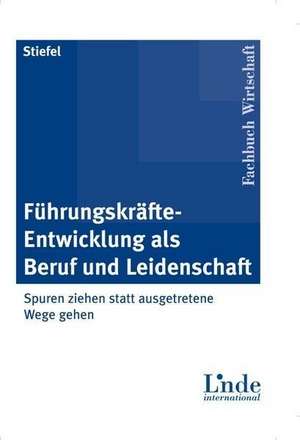 Stiefel

Fachbuch Wirtschaft

Führungskräfte-Entwicklung als Beruf und Leidenschaft

Spuren ziehen statt ausgetretene Wege gehen

Linde international